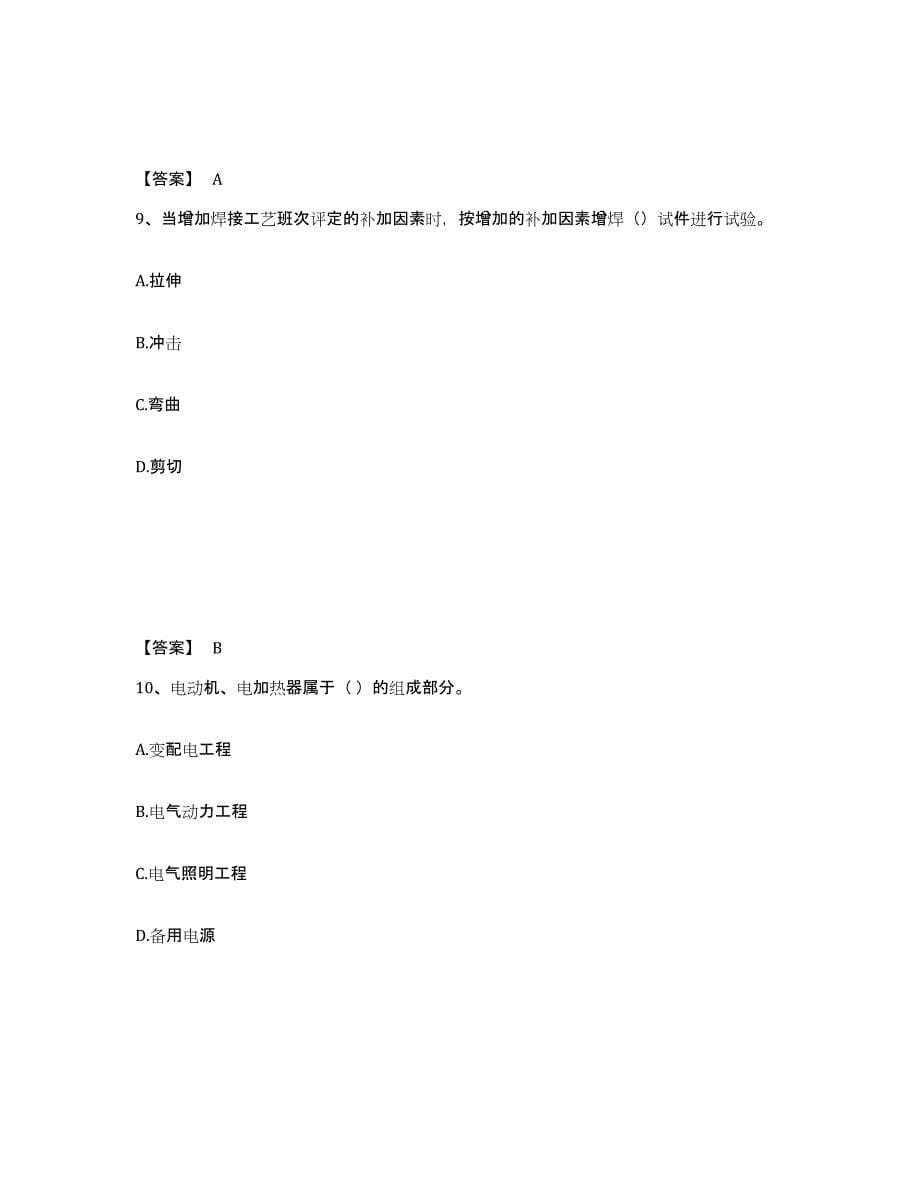 【答案】 A

9、当增加焊接工艺班次评定的补加因素时，按增加的补加因素增焊（）试件进行试验。

A.拉伸

B.冲击

C.弯曲

D.剪切

【答案】 B

10、电动机、电加热器属于（ ）的组成部分。

A.变配电工程

B.电气动力工程

C.电气照明工程

D.备用电源